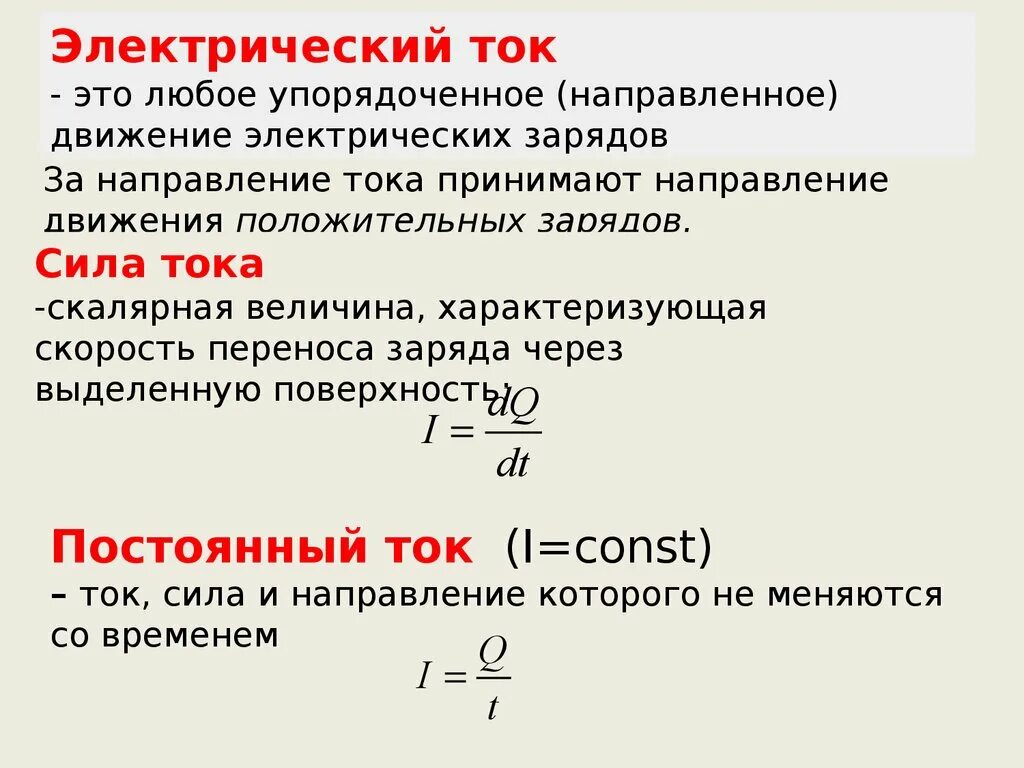 Электрический ток
- это любое упорядоченное (направленное) движение электрических зарядов

За направление тока принимают направление движения положительных зарядов.

Сила тока
-скалярная величина, характеризующая скорость переноса заряда через выделенную поверхность:

$I = \frac{dQ}{dt}$

Постоянный ток (I=const)
– ток, сила и направление которого не меняются со временем

$I = \frac{Q}{t}$